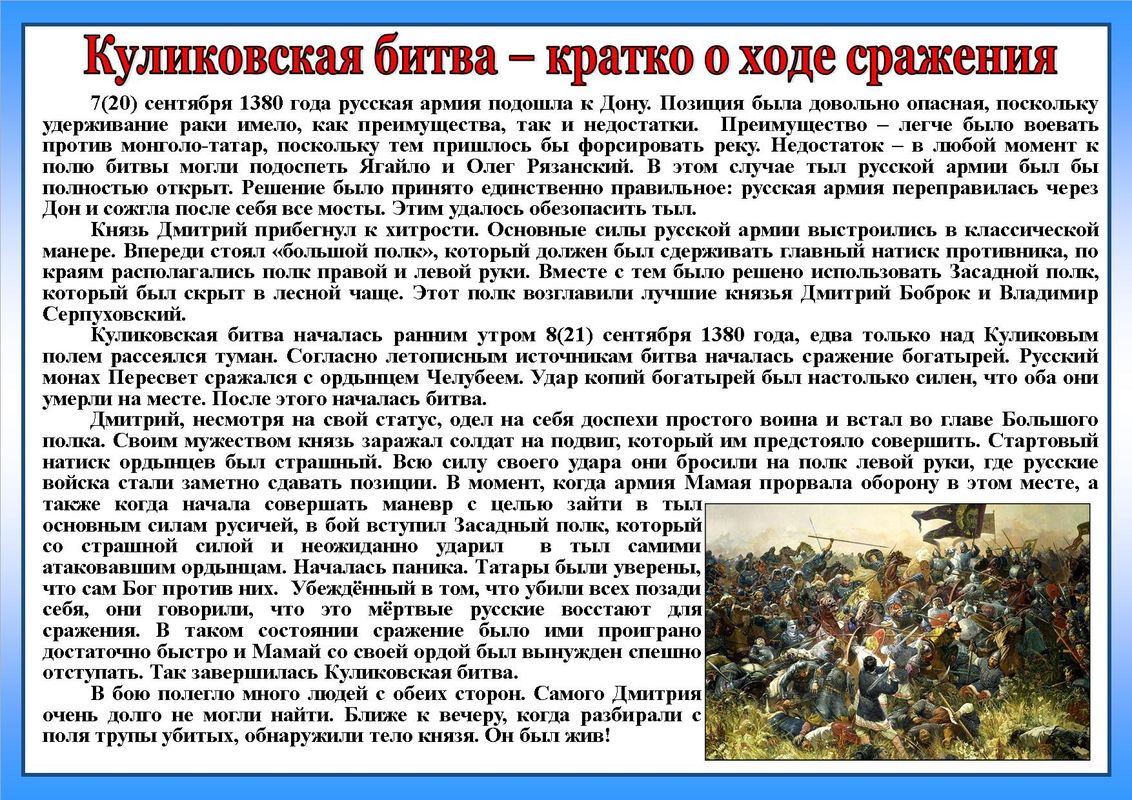 Куликовская битва – кратко о ходе сражения

7(20) сентября 1380 года русская армия подошла к Дону. Позиция была довольно опасная, поскольку удерживание раки имело, как преимущества, так и недостатки. Преимущество – легче было воевать против монголо-татар, поскольку тем пришлось бы форсировать реку. Недостаток – в любой момент к полю битвы могли подоспеть Ягайло и Олег Рязанский. В этом случае тыл русской армии был бы полностью открыт. Решение было принято единственно правильное: русская армия переправилась через Дон и сожгла после себя все мосты. Этим удалось обезопасить тыл.

Князь Дмитрий прибегнул к хитрости. Основные силы русской армии выстроились в классической манере. Впереди стоял «большой полк», который должен был сдерживать главный натиск противника, по краям располагались полк правой и левой руки. Вместе с тем было решено использовать Засадной полк, который был скрыт в лесной чаще. Этот полк возглавили лучшие князья Дмитрий Боброк и Владимир Серпуховский.

Куликовская битва началась ранним утром 8(21) сентября 1380 года, едва только над Куликовым полем рассеялся туман. Согласно летописным источникам битва началась сражение богатырей. Русский монах Пересвет сражался с ордынцем Челубеем. Удар копий богатырей был настолько силен, что оба они умерли на месте. После этого началась битва.

Дмитрий, несмотря на свой статус, одел на себя доспехи простого воина и встал во главе Большого полка. Своим мужеством князь заражал солдат на подвиг, который им предстояло совершить. Стартовый натиск ордынцев был страшный. Всю силу своего удара они бросили на полк левой руки, где русские войска стали заметно сдавать позиции. В момент, когда армия Мамая прорвала оборону в этом месте, а также когда начала совершать маневр с целью зайти в тыл основным силам русичей, в бой вступил Засадный полк, который со страшной силой и неожиданно ударил в тыл самими атаковавшим ордынцам. Началась паника. Татары были уверены, что сам Бог против них. Убеждённый в том, что убили всех позади себя, они говорили, что это мёртвые русские восстают для сражения. В таком состоянии сражение было ими проиграно достаточно быстро и Мамай со своей ордой был вынужден спешно отступать. Так завершилась Куликовская битва.

В бою полегло много людей с обеих сторон. Самого Дмитрия очень долго не могли найти. Ближе к вечеру, когда разбирали с поля трупы убитых, обнаружили тело князя. Он был жив!